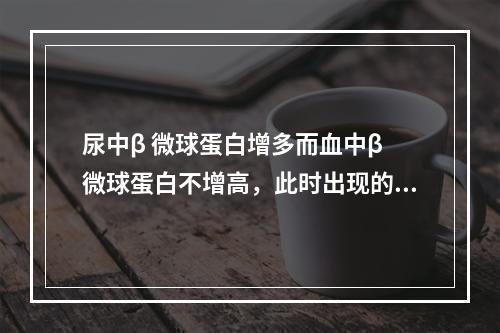 尿中β 微球蛋白增多而血中β 微球蛋白不增高，此时出现的...